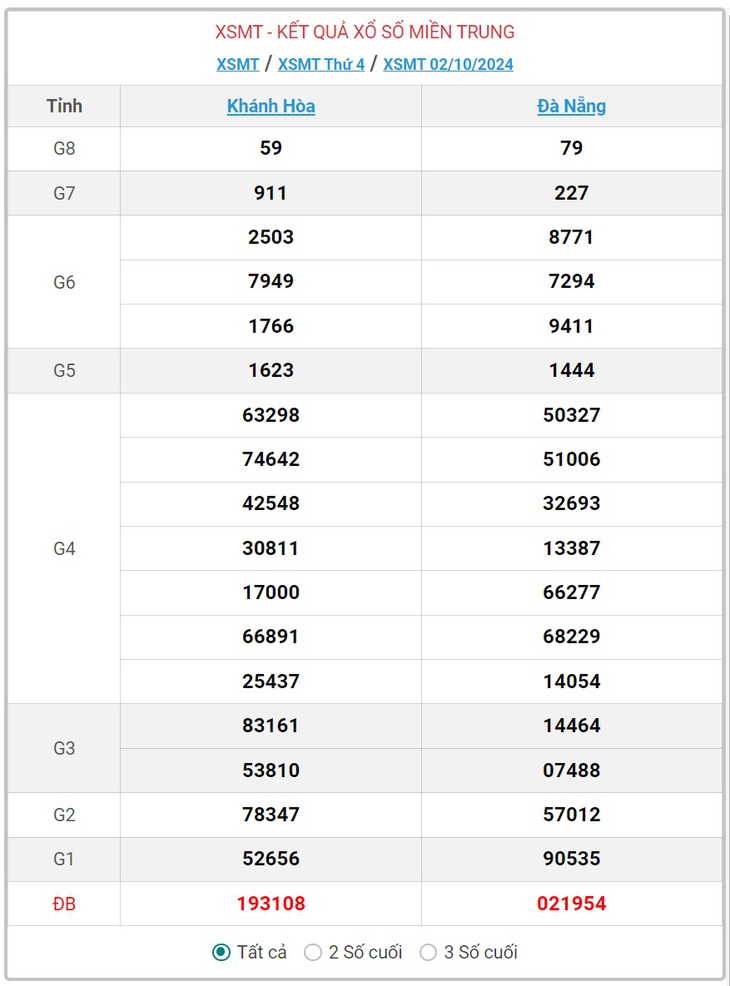 XSMT - KẾT QUẢ XỔ SỐ MIỀN TRUNG

XSMT / XSMT Thứ 4 / XSMT 02/10/2024

| Tỉnh | Khánh Hòa | Đà Nẵng |
|---|---|---|
| G8 | 59 | 79 |
| G7 | 911 | 227 |
| G6 | 2503 | 8771 |
| | 7949 | 7294 |
| | 1766 | 9411 |
| G5 | 1623 | 1444 |
| G4 | 63298 | 50327 |
| | 74642 | 51006 |
| | 42548 | 32693 |
| | 30811 | 13387 |
| | 17000 | 66277 |
| | 66891 | 68229 |
| | 25437 | 14054 |
| G3 | 83161 | 14464 |
| | 53810 | 07488 |
| G2 | 78347 | 57012 |
| G1 | 52656 | 90535 |
| ĐB | 193108 | 021954 |

Tất cả  2 Số cuối  3 Số cuối